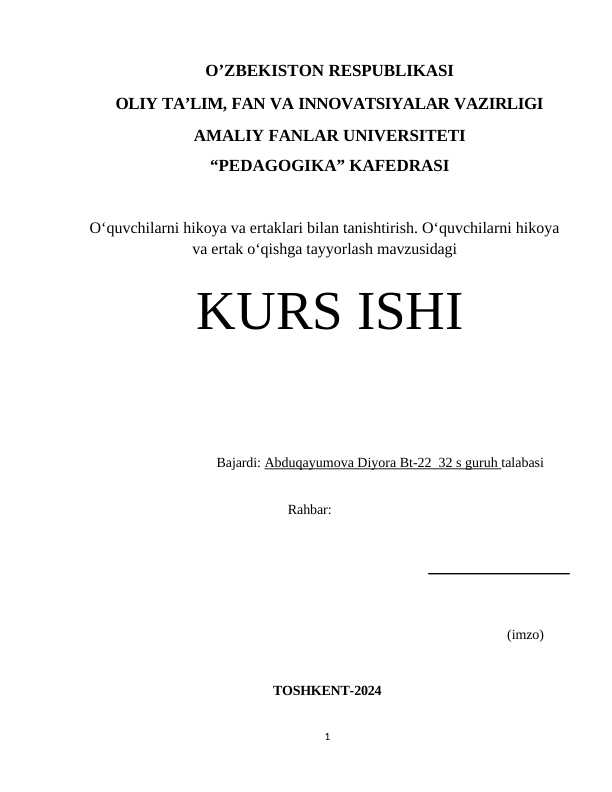 O’ZBEKISTON RESPUBLIKASI
OLIY TA’LIM, FAN VA INNOVATSIYALAR VAZIRLIGI
AMALIY FANLAR UNIVERSITETI
“PEDAGOGIKA” KAFEDRASI

O‘quvchilarni hikoya va ertaklari bilan tanishtirish. O‘quvchilarni hikoya va ertak o‘qishga tayyorlash mavzusidagi

KURS ISHI

Bajardi: Abduqayumova Diyora Bt-22 32 s guruh talabasi

Rahbar:

(imzo)

TOSHKENT-2024

1